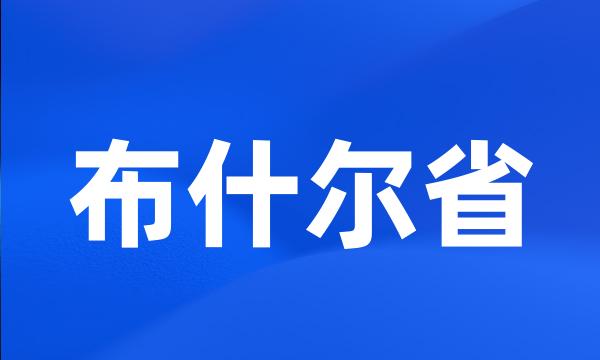 布什尔省